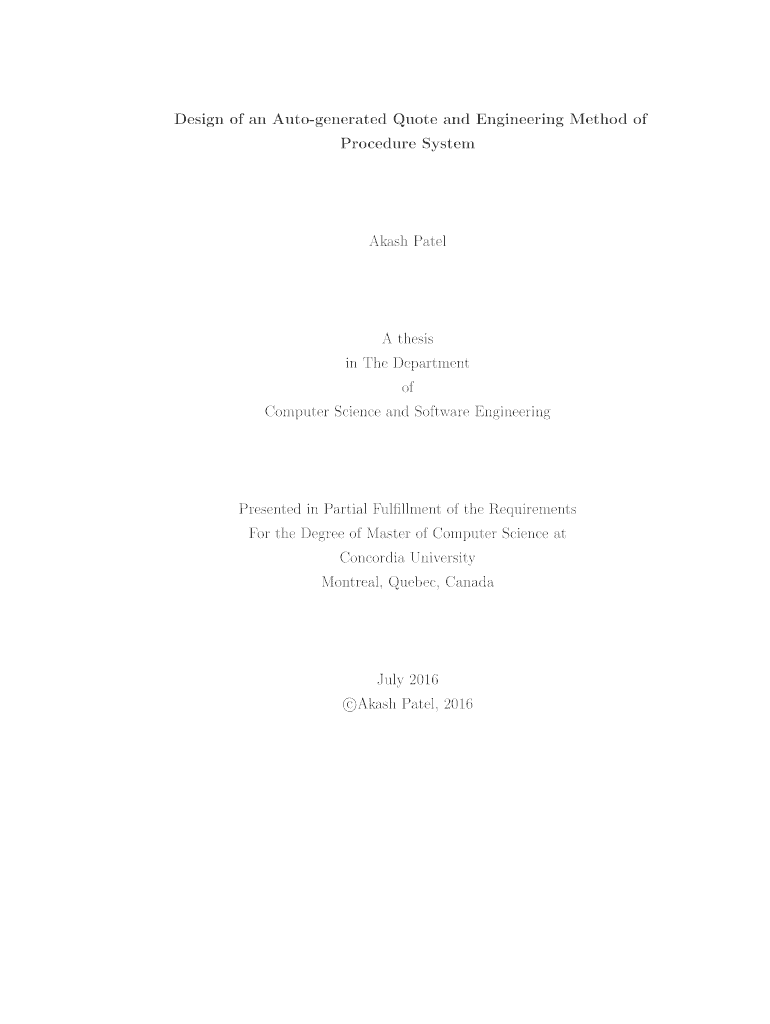 Design of an Auto-generated Quote and Engineering Method of Procedure System

Akash Patel

A thesis
in The Department
of
Computer Science and Software Engineering

Presented in Partial Fulfillment of the Requirements
For the Degree of Master of Computer Science at
Concordia University
Montreal, Quebec, Canada

July 2016
©Akash Patel, 2016